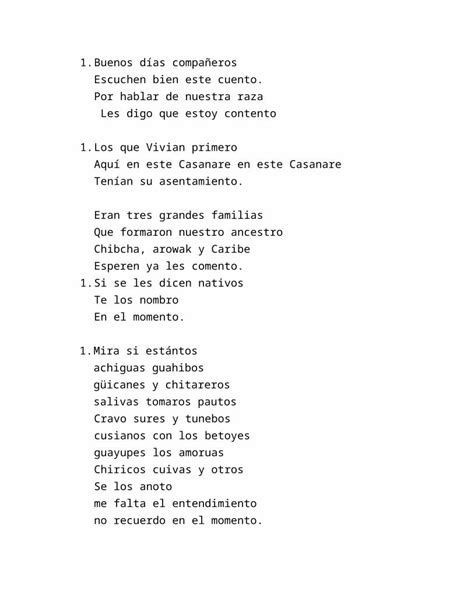 1. Buenos días compañeros
Escuchen bien este cuento.
Por hablar de nuestra raza
Les digo que estoy contento

1. Los que Vivian primero
Aquí en este Casanare en este Casanare
Tenían su asentamiento.

Eran tres grandes familias
Que formaron nuestro ancestro
Chibcha, arowak y Caribe
Esperen ya les comento.

1. Si se les dicen nativos
Te los nombro
En el momento.

1. Mira si estántos
achiguas guahibos
güicanes y chitareros
salivas tomaros pautos
Cravo sures y tunebos
cusianos con los betoyes
guayupes los amoruas
Chiricos cuivas y otros
Se los anoto
me falta el entendimiento
no recuerdo en el momento.